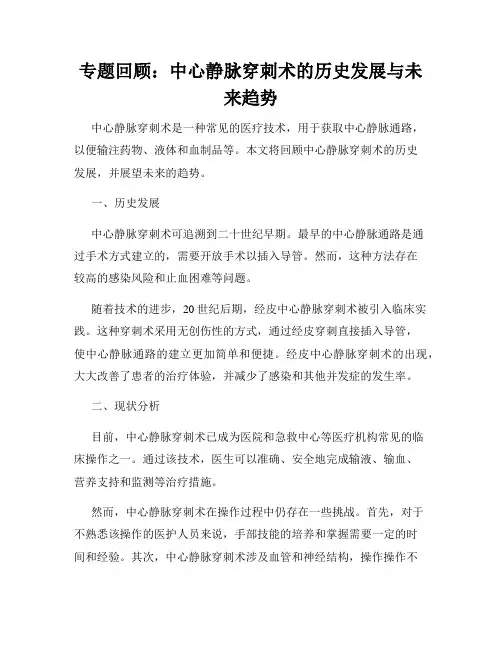 专题回顾：中心静脉穿刺术的历史发展与未来趋势

中心静脉穿刺术是一种常见的医疗技术，用于获取中心静脉通路，以便输注药物、液体和血制品等。本文将回顾中心静脉穿刺术的历史发展，并展望未来的趋势。

一、历史发展

中心静脉穿刺术可追溯到二十世纪早期。最早的中心静脉通路是通过手术方式建立的，需要开放手术以插入导管。然而，这种方法存在较高的感染风险和止血困难等问题。

随着技术的进步，20世纪后期，经皮中心静脉穿刺术被引入临床实践。这种穿刺术采用无创伤性的方式，通过经皮穿刺直接插入导管，使中心静脉通路的建立更加简单和便捷。经皮中心静脉穿刺术的出现，大大改善了患者的治疗体验，并减少了感染和其他并发症的发生率。

二、现状分析

目前，中心静脉穿刺术已成为医院和急救中心等医疗机构常见的临床操作之一。通过该技术，医生可以准确、安全地完成输液、输血、营养支持和监测等治疗措施。

然而，中心静脉穿刺术在操作过程中仍存在一些挑战。首先，对于不熟悉该操作的医护人员来说，手部技能的培养和掌握需要一定的时间和经验。其次，中心静脉穿刺术涉及血管和神经结构，操作操作不